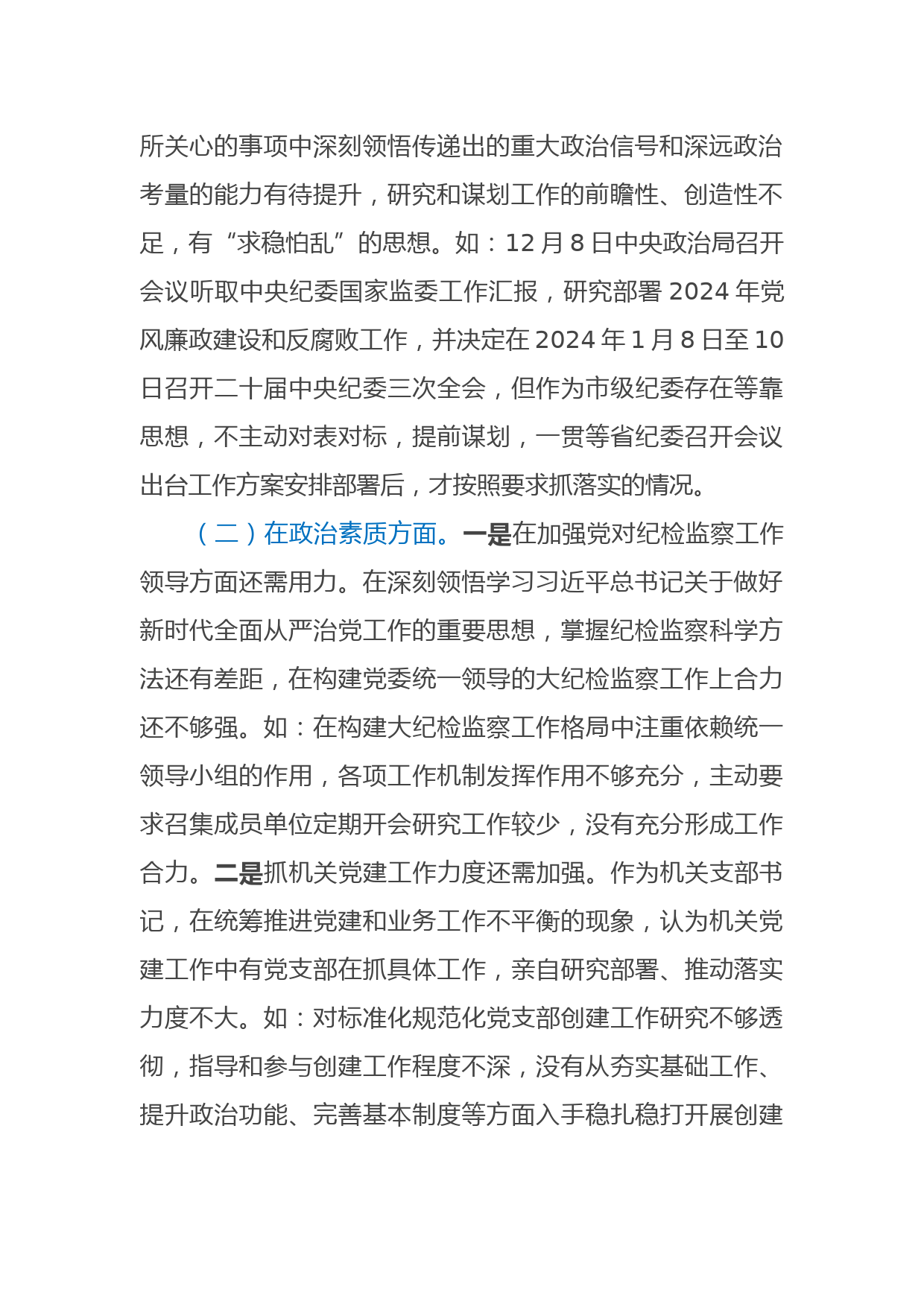 所关心的事项中深刻领悟传递出的重大政治信号和深远政治考量的能力有待提升，研究和谋划工作的前瞻性、创造性不足，有“求稳怕乱”的思想。如：12月8日中央政治局召开会议听取中央纪委国家监委工作汇报，研究部署2024年党风廉政建设和反腐败工作，并决定在2024年1月8日至10日召开二十届中央纪委三次全会，但作为市级纪委存在等靠思想，不主动对表对标，提前谋划，一贯等省纪委召开会议出台工作方案安排部署后，才按照要求抓落实的情况。

（二）在政治素质方面。一是在加强党对纪检监察工作领导方面还需用力。在深刻领悟学习习近平总书记关于做好新时代全面从严治党工作的重要思想，掌握纪检监察科学方法还有差距，在构建党委统一领导的大纪检监察工作上合力还不够强。如：在构建大纪检监察工作格局中注重依赖统一领导小组的作用，各项工作机制发挥作用不够充分，主动要求召集成员单位定期开会研究工作较少，没有充分形成工作合力。二是抓机关党建工作力度还需加强。作为机关支部书记，在统筹推进党建和业务工作不平衡的现象，认为机关党建工作中有党支部在抓具体工作，亲自研究部署、推动落实力度不大。如：对标准化规范化党支部创建工作研究不够透彻，指导和参与创建工作程度不深，没有从夯实基础工作、提升政治功能、完善基本制度等方面入手稳扎稳打开展创建